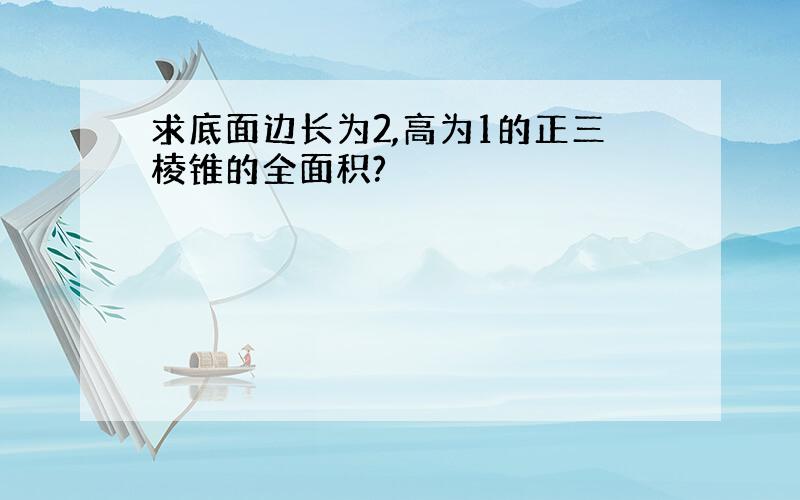 求底面边长为2,高为1的正三棱锥的全面积?